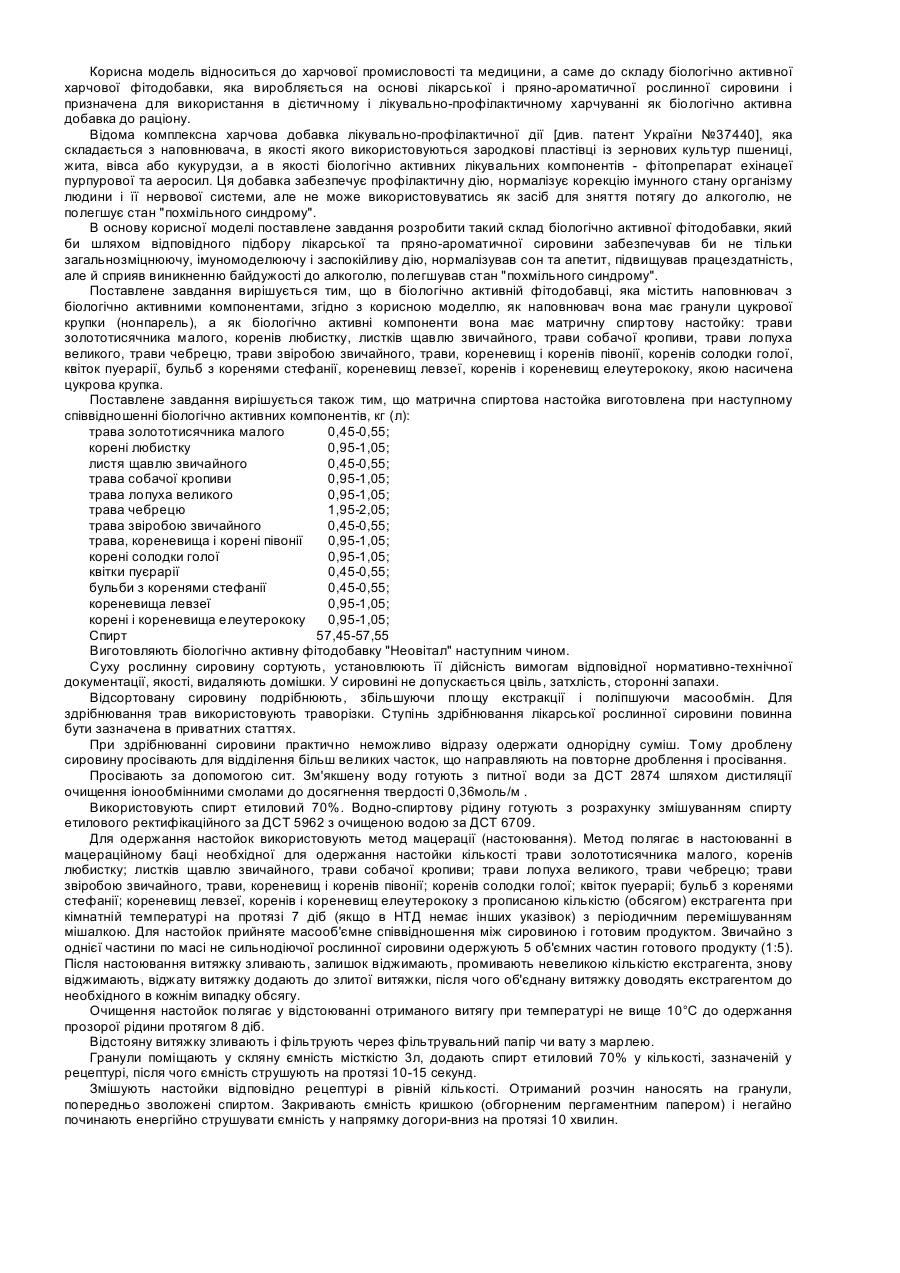 Корисна модель відноситься до харчової промисловості та медицини, а саме до складу біологічно активної харчової фітодобавки, яка виробляється на основі лікарської і пряно-ароматичної рослинної сировини і призначена для використання в дієтичному і лікувально-профілактичному харчуванні як біологічно активна добавка до раціону.

Відома комплексна харчова добавка лікувально-профілактичної дії [див. патент України №37440], яка складається з наповнювача, в якості якого використовуються зародкові пластівці із зернових культур пшениці, жита, вівса або кукурудзи, а в якості біологічно активних лікувальних компонентів - фітопрепарат ехінацеї пурпурової та аеросил. Ця добавка забезпечує профілактичну дію, нормалізує корекцію імунного стану організму людини і її нервової системи, але не може використовуватись як засіб для зняття потягу до алкоголю, не полегшує стан "похмільного синдрому".

В основу корисної моделі поставлене завдання розробити такий склад біологічно активної фітодобавки, який би шляхом відповідного підбору лікарської та пряно-ароматичної сировини забезпечував би не тільки загальнозміцнюючу, імуномоделюючу і заспокійливу дію, нормалізував сон та апетит, підвищував працездатність, але й сприяв виникненню байдужості до алкоголю, полегшував стан "похмільного синдрому".

Поставлене завдання вирішується тим, що в біологічно активній фітодобавці, яка містить наповнювач з біологічно активними компонентами, згідно з корисною моделлю, як наповнювач вона має гранули цукрової крупки (нонпарель), а як біологічно активні компоненти вона має матричну спиртову настойку: трави золототисячника малого, коренів любистку, листків щавлю звичайного, трави собачої кропиви, трави лопуха великого, трави чебрецю, трави звіробою звичайного, трави, кореневищ і коренів півонії, коренів солодки голої, квіток пуерарії, бульб з коренями стефанії, кореневищ левзеї, коренів і кореневищ елеутерококу, якою насичена цукрова крупка.

Поставлене завдання вирішується також тим, що матрична спиртова настойка виготовлена при наступному співвідношенні біологічно активних компонентів, кг (л):

| | |
|---|---|
| трава золототисячника малого | 0,45-0,55; |
| корені любистку | 0,95-1,05; |
| листя щавлю звичайного | 0,45-0,55; |
| трава собачої кропиви | 0,95-1,05; |
| трава лопуха великого | 0,95-1,05; |
| трава чебрецю | 1,95-2,05; |
| трава звіробою звичайного | 0,45-0,55; |
| трава, кореневища і корені півонії | 0,95-1,05; |
| корені солодки голої | 0,95-1,05; |
| квітки пуєрарії | 0,45-0,55; |
| бульби з коренями стефанії | 0,45-0,55; |
| кореневища левзеї | 0,95-1,05; |
| корені і кореневища елеутерококу | 0,95-1,05; |
| Спирт | 57,45-57,55 |

Виготовляють біологічно активну фітодобавку "Неовітал" наступним чином.

Суху рослинну сировину сортують, установлюють її дійсність вимогам відповідної нормативно-технічної документації, якості, видаляють домішки. У сировині не допускається цвіль, затхлість, сторонні запахи.

Відсортовану сировину подрібнюють, збільшуючи площу екстракції і поліпшуючи масообмін. Для здрібнювання трав використовують траворізки. Ступінь здрібнювання лікарської рослинної сировини повинна бути зазначена в приватних статтях.

При здрібнюванні сировини практично неможливо відразу одержати однорідну суміш. Тому дроблену сировину просівають для відділення більш великих часток, що направляють на повторне дроблення і просівання.

Просівають за допомогою сит. Зм'якшену воду готують з питної води за ДСТ 2874 шляхом дистиляції очищення іонообмінними смолами до досягнення твердості 0,36моль/м .

Використовують спирт етиловий 70%. Водно-спиртову рідину готують з розрахунку змішуванням спирту етилового ректифікаційного за ДСТ 5962 з очищеною водою за ДСТ 6709.

Для одержання настойок використовують метод мацерації (настоювання). Метод полягає в настоюванні в мацераційному баці необхідної для одержання настойки кількості трави золототисячника малого, коренів любистку; листків щавлю звичайного, трави собачої кропиви; трави лопуха великого, трави чебрецю; трави звіробою звичайного, трави, кореневищ і коренів півонії; коренів солодки голої; квіток пуерарії; бульб з коренями стефанії; кореневищ левзеї, коренів і кореневищ елеутерококу з прописаною кількістю (обсягом) екстрагента при кімнатній температурі на протязі 7 діб (якщо в НТД немає інших указівок) з періодичним перемішуванням мішалкою. Для настойок прийняте масооб'ємне співвідношення між сировиною і готовим продуктом. Звичайно з однієї частини по масі не сильнодіючої рослинної сировини одержують 5 об'ємних частин готового продукту (1:5). Після настоювання витяжку зливають, залишок віджимають, промивають невеликою кількістю екстрагента, знову віджимають, віджату витяжку додають до злитої витяжки, після чого об'єднану витяжку доводять екстрагентом до необхідного в кожнім випадку обсягу.

Очищення настойок полягає у відстоюванні отриманого витягу при температурі не вище 10°С до одержання прозорої рідини протягом 8 діб.

Відстояну витяжку зливають і фільтрують через фільтрувальний папір чи вату з марлею.

Гранули поміщають у скляну ємність місткістю 3л, додають спирт етиловий 70% у кількості, зазначеній у рецептурі, після чого ємність струшують на протязі 10-15 секунд.

Змішують настойки відповідно рецептурі в рівній кількості. Отриманий розчин наносять на гранули, попередньо зволожені спиртом. Закривають ємність кришкою (обгорненим пергаментним папером) і негайно починають енергійно струшувати ємність у напрямку догори-вниз на протязі 10 хвилин.